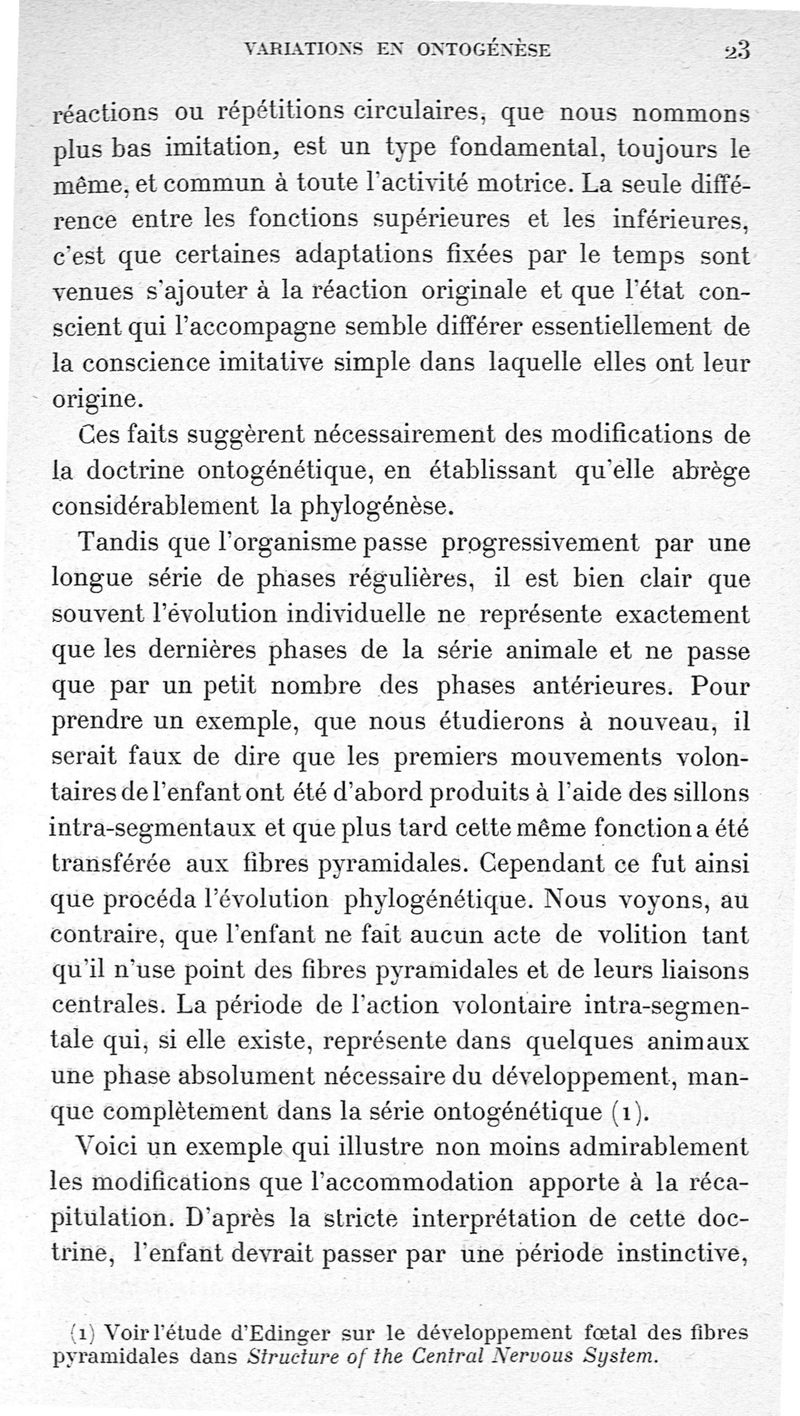 VARIATIONS EN ONTOGÉNÈSE 23

réactions ou répétitions circulaires, que nous nommons plus bas imitation, est un type fondamental, toujours le même, et commun à toute l'activité motrice. La seule différence entre les fonctions supérieures et les inférieures, c'est que certaines adaptations fixées par le temps sont venues s'ajouter à la réaction originale et que l'état conscient qui l'accompagne semble différer essentiellement de la conscience imitative simple dans laquelle elles ont leur origine.

Ces faits suggèrent nécessairement des modifications de la doctrine ontogénétique, en établissant qu'elle abrège considérablement la phylogénèse.

Tandis que l'organisme passe progressivement par une longue série de phases régulières, il est bien clair que souvent l'évolution individuelle ne représente exactement que les dernières phases de la série animale et ne passe que par un petit nombre des phases antérieures. Pour prendre un exemple, que nous étudierons à nouveau, il serait faux de dire que les premiers mouvements volontaires de l'enfant ont été d'abord produits à l'aide des sillons intra-segmentaux et que plus tard cette même fonction a été transférée aux fibres pyramidales. Cependant ce fut ainsi que procéda l'évolution phylogénétique. Nous voyons, au contraire, que l'enfant ne fait aucun acte de volition tant qu'il n'use point des fibres pyramidales et de leurs liaisons centrales. La période de l'action volontaire intra-segmentale qui, si elle existe, représente dans quelques animaux une phase absolument nécessaire du développement, manque complètement dans la série ontogénétique (1).

Voici un exemple qui illustre non moins admirablement les modifications que l'accommodation apporte à la récapitulation. D'après la stricte interprétation de cette doctrine, l'enfant devrait passer par une période instinctive,

(1) Voir l'étude d'Edinger sur le développement fœtal des fibres pyramidales dans Structure of the Central Nervous System.